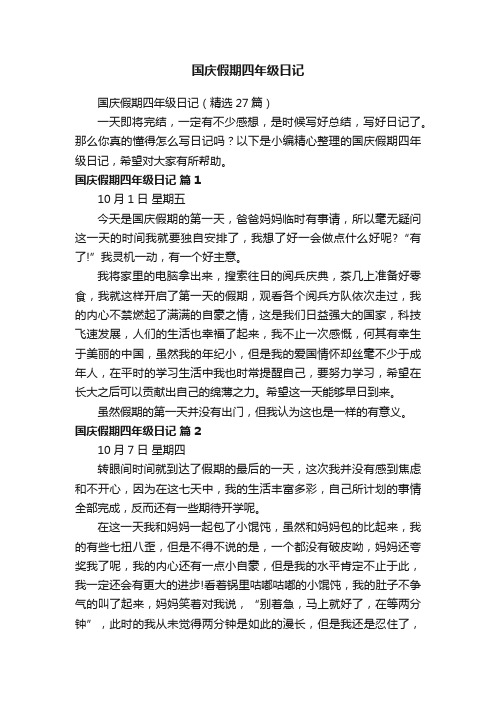 国庆假期四年级日记

国庆假期四年级日记（精选 27 篇）

一天即将完结，一定有不少感想，是时候写好总结，写好日记了。那么你真的懂得怎么写日记吗？以下是小编精心整理的国庆假期四年级日记，希望对大家有所帮助。

国庆假期四年级日记 篇 1

10 月 1 日 星期五

今天是国庆假期的第一天，爸爸妈妈临时有事请，所以毫无疑问这一天的时间我就要独自安排了，我想了好一会做点什么好呢？“有了!”我灵机一动，有一个好主意。

我将家里的电脑拿出来，搜索往日的阅兵庆典，茶几上准备好零食，我就这样开启了第一天的假期，观看各个阅兵方队依次走过，我的内心不禁燃起了满满的自豪之情，这是我们日益强大的国家，科技飞速发展，人们的生活也幸福了起来，我不止一次感慨，何其有幸生于美丽的中国，虽然我的年纪小，但是我的爱国情怀却丝毫不少于成年人，在平时的学习生活中我也时常提醒自己，要努力学习，希望在长大之后可以贡献出自己的绵薄之力。希望这一天能够早日到来。

虽然假期的第一天并没有出门，但我认为这也是一样的有意义。

国庆假期四年级日记 篇 2

10 月 7 日 星期四

转眼间时间就到达了假期的最后的一天，这次我并没有感到焦虑和不开心，因为在这七天中，我的生活丰富多彩，自己所计划的事情全部完成，反而还有一些期待开学呢。

在这一天我和妈妈一起包了小馄饨，虽然和妈妈包的比起来，我的有些七扭八歪，但是不得不说的是，一个都没有破皮呦，妈妈还夸奖我了呢，我的内心还有一点小自豪，但是我的水平肯定不止于此，我一定还会有更大的进步!看着锅里咕嘟咕嘟的小馄饨，我的肚子不争气的叫了起来，妈妈笑着对我说，“别着急，马上就好了，在等两分钟”，此时的我从未觉得两分钟是如此的漫长，但是我还是忍住了，